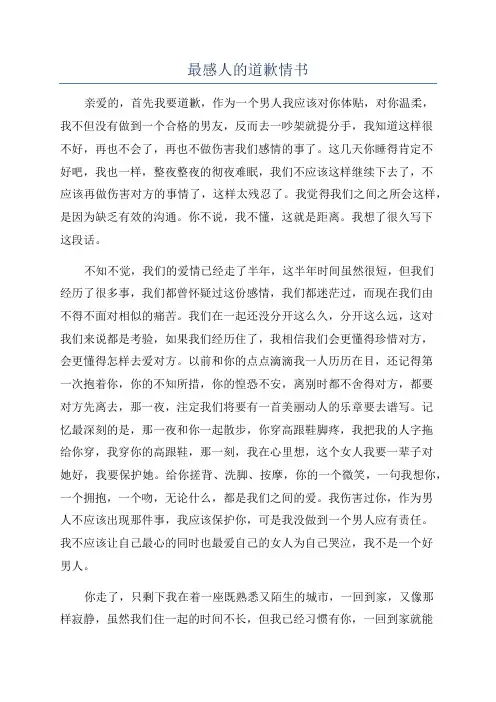 最感人的道歉情书

亲爱的，首先我要道歉，作为一个男人我应该对你体贴，对你温柔，我不但没有做到一个合格的男友，反而去一吵架就提分手，我知道这样很不好，再也不会了，再也不做伤害我们感情的事了。这几天你睡得肯定不好吧，我也一样，整夜整夜的彻夜难眠，我们不应该这样继续下去了，不应该再做伤害对方的事情了，这样太残忍了。我觉得我们之间之所会这样，是因为缺乏有效的沟通。你不说，我不懂，这就是距离。我想了很久写下这段话。

不知不觉，我们的爱情已经走了半年，这半年时间虽然很短，但我们经历了很多事，我们都曾怀疑过这份感情，我们都迷茫过，而现在我们由不得不面对相似的痛苦。我们在一起还没分开这么久，分开这么远，这对我们来说都是考验，如果我们经历住了，我相信我们会更懂得珍惜对方，会更懂得怎样去爱对方。以前和你的点点滴滴我一人历历在目，还记得第一次抱着你，你的不知所措，你的惶恐不安，离别时都不舍得对方，都要对方先离去，那一夜，注定我们将要有一首美丽动人的乐章要去谱写。记忆最深刻的是，那一夜和你一起散步，你穿高跟鞋脚疼，我把我的人字拖给你穿，我穿你的高跟鞋，那一刻，我在心里想，这个女人我要一辈子对她好，我要保护她。给你搓背、洗脚、按摩，你的一个微笑，一句我想你，一个拥抱，一个吻，无论什么，都是我们之间的爱。我伤害过你，作为男人不应该出现那件事，我应该保护你，可是我没做到一个男人应有责任。我不应该让自己最心的同时也最爱自己的女人为自己哭泣，我不是一个好男人。

你走了，只剩下我在着一座既熟悉又陌生的城市，一回到家，又像那样寂静，虽然我们住一起的时间不长，但我已经习惯有你，一回到家就能